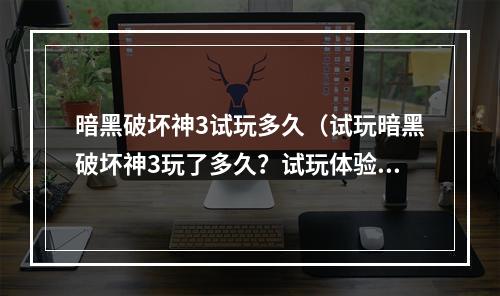 暗黑破坏神3试玩多久（试玩暗黑破坏神3玩了多久？试玩体验...